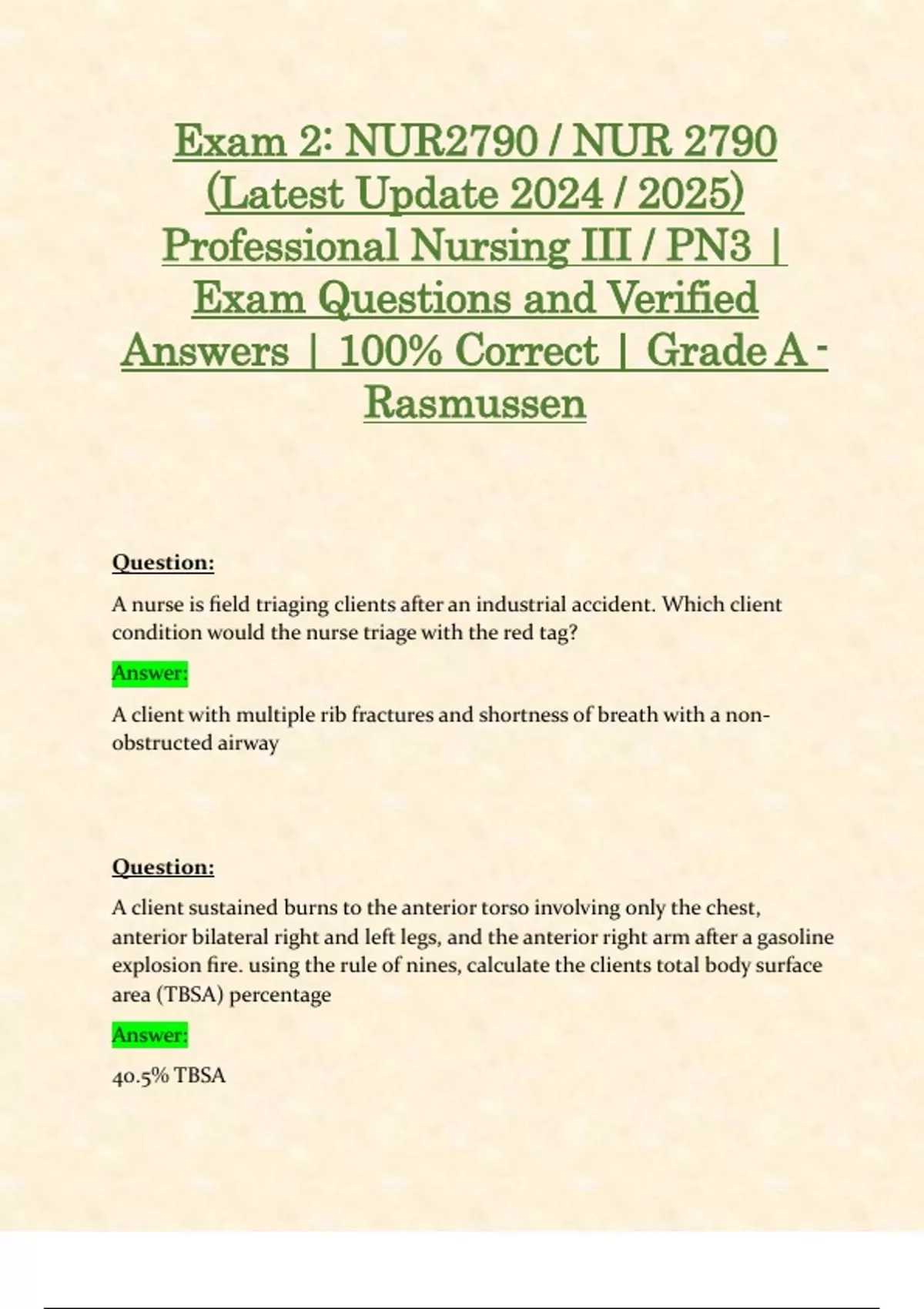 Exam 2: NUR2790 / NUR 2790 (Latest Update 2024 / 2025) Professional Nursing III / PN3 | Exam Questions and Verified Answers | 100% Correct | Grade A - Rasmussen

Question:

A nurse is field triaging clients after an industrial accident. Which client condition would the nurse triage with the red tag?

Answer:

A client with multiple rib fractures and shortness of breath with a non-obstructed airway

Question:

A client sustained burns to the anterior torso involving only the chest, anterior bilateral right and left legs, and the anterior right arm after a gasoline explosion fire. using the rule of nines, calculate the clients total body surface area (TBSA) percentage

Answer:

40.5% TBSA